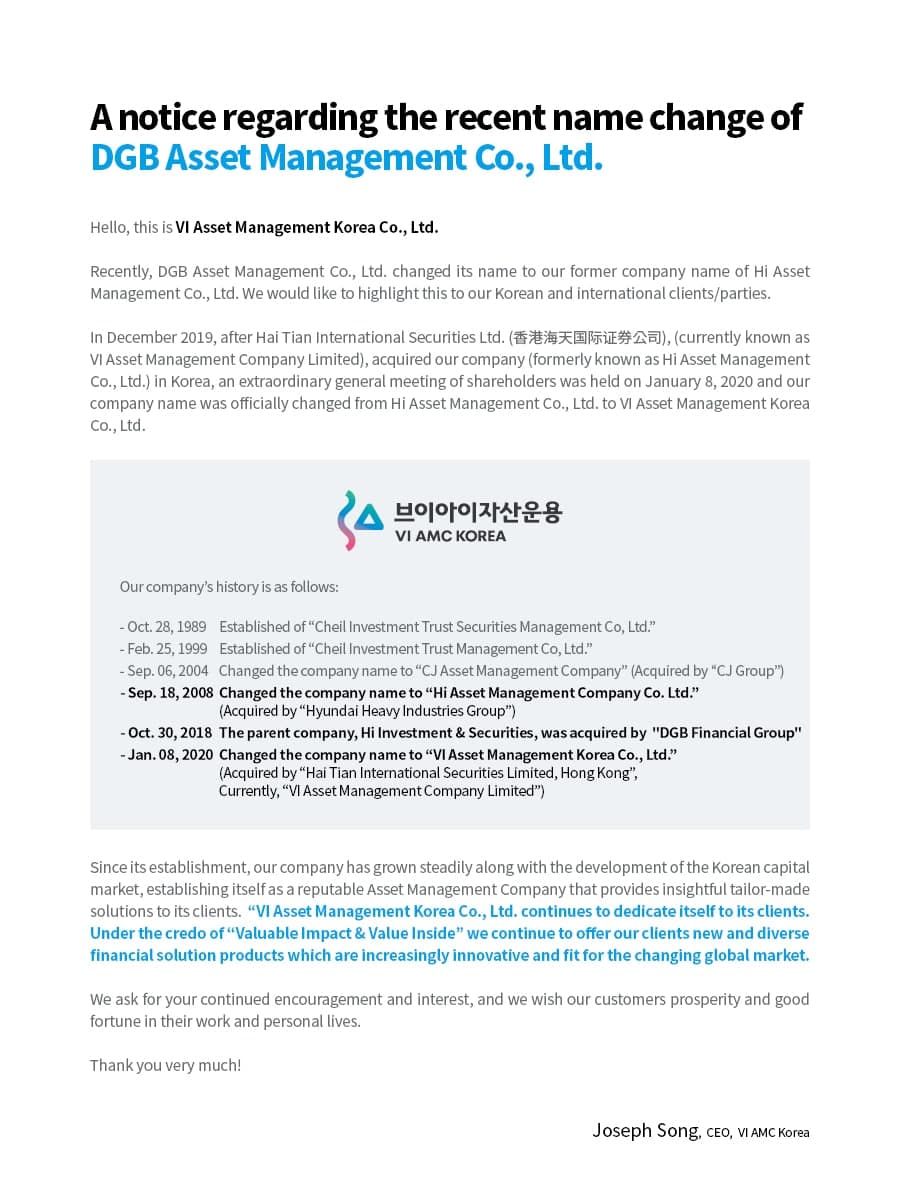 A notice regarding the recent name change of DGB Asset Management Co., Ltd.

Hello, this is VI Asset Management Korea Co., Ltd.

Recently, DGB Asset Management Co., Ltd. changed its name to our former company name of Hi Asset Management Co., Ltd. We would like to highlight this to our Korean and international clients/parties.

In December 2019, after Hai Tian International Securities Ltd. (香港海天国际证券公司), (currently known as VI Asset Management Company Limited), acquired our company (formerly known as Hi Asset Management Co., Ltd.) in Korea, an extraordinary general meeting of shareholders was held on January 8, 2020 and our company name was officially changed from Hi Asset Management Co., Ltd. to VI Asset Management Korea Co., Ltd.

브이아이자산운용
VI AMC KOREA

Our company's history is as follows:

- Oct. 28, 1989 Established of "Cheil Investment Trust Securities Management Co, Ltd."
- Feb. 25, 1999 Established of "Cheil Investment Trust Management Co, Ltd."
- Sep. 06, 2004 Changed the company name to "CJ Asset Management Company" (Acquired by "CJ Group")
- Sep. 18, 2008 Changed the company name to "Hi Asset Management Company Co. Ltd." (Acquired by "Hyundai Heavy Industries Group")
- Oct. 30, 2018 The parent company, Hi Investment & Securities, was acquired by "DGB Financial Group"
- Jan. 08, 2020 Changed the company name to "VI Asset Management Korea Co., Ltd." (Acquired by "Hai Tian International Securities Limited, Hong Kong", Currently, "VI Asset Management Company Limited")

Since its establishment, our company has grown steadily along with the development of the Korean capital market, establishing itself as a reputable Asset Management Company that provides insightful tailor-made solutions to its clients. "VI Asset Management Korea Co., Ltd. continues to dedicate itself to its clients. Under the credo of "Valuable Impact & Value Inside" we continue to offer our clients new and diverse financial solution products which are increasingly innovative and fit for the changing global market.

We ask for your continued encouragement and interest, and we wish our customers prosperity and good fortune in their work and personal lives.

Thank you very much!

Joseph Song, CEO, VI AMC Korea